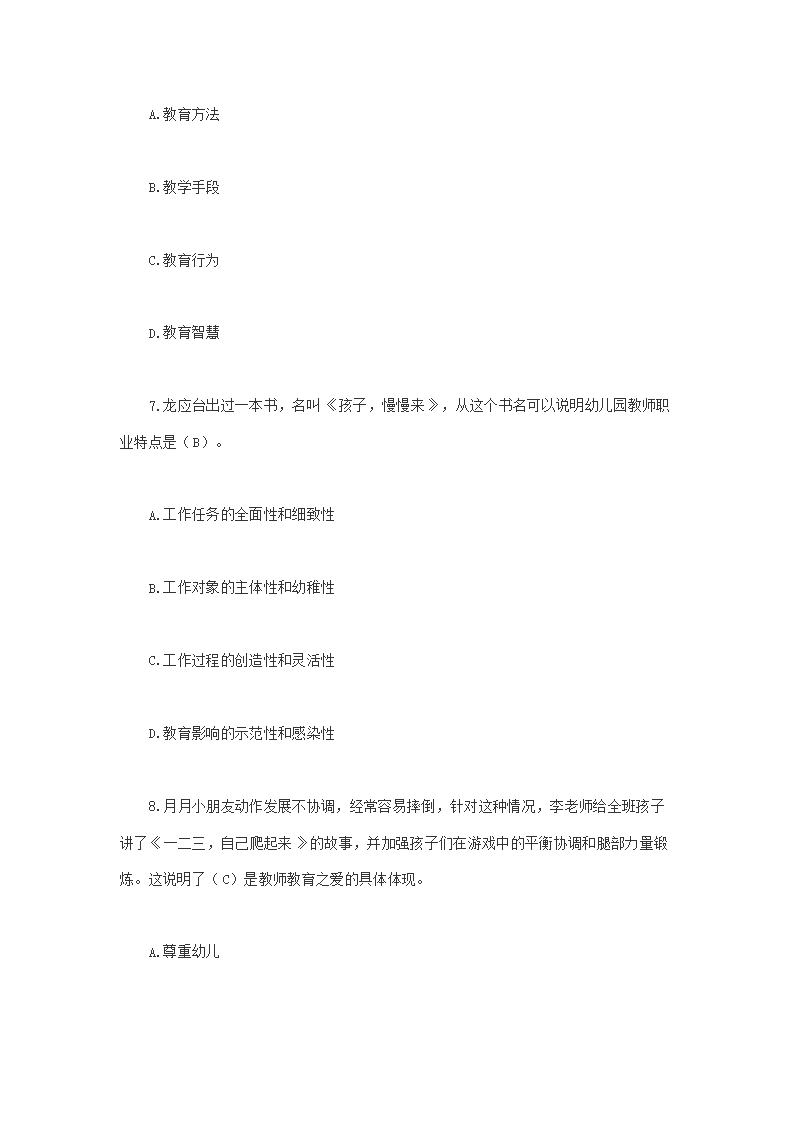 A.教育方法

B.教学手段

C.教育行为

D.教育智慧

7.龙应台出过一本书，名叫《孩子，慢慢来》，从这个书名可以说明幼儿园教师职业特点是（B）。

A.工作任务的全面性和细致性

B.工作对象的主体性和幼稚性

C.工作过程的创造性和灵活性

D.教育影响的示范性和感染性

8.月月小朋友动作发展不协调，经常容易摔倒，针对这种情况，李老师给全班孩子讲了《一二三，自己爬起来》的故事，并加强孩子们在游戏中的平衡协调和腿部力量锻炼。这说明了（C）是教师教育之爱的具体体现。

A.尊重幼儿